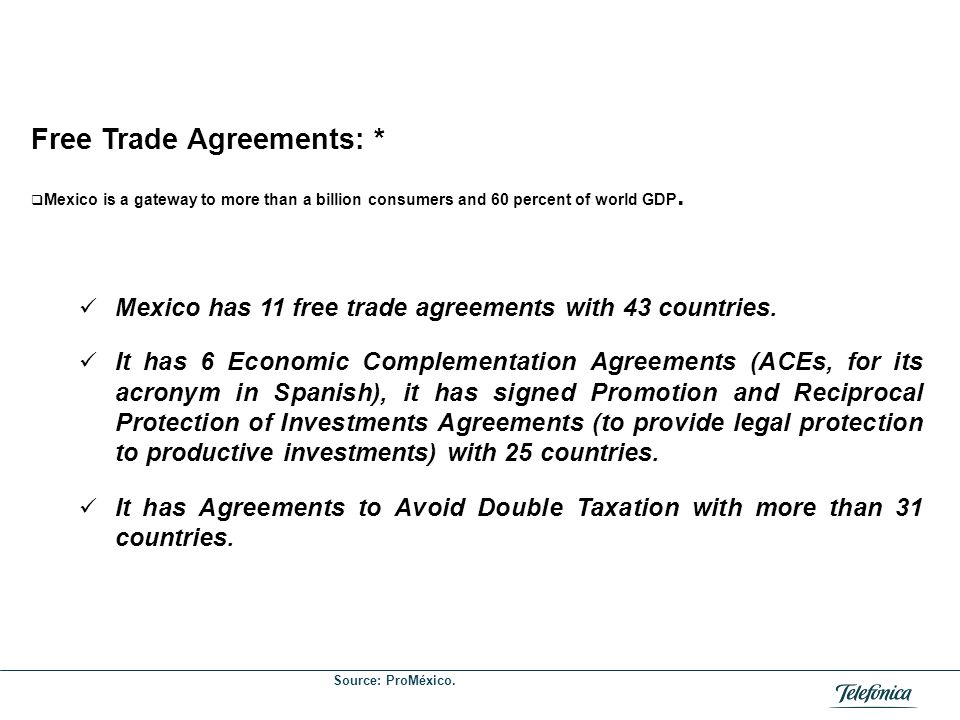 Free Trade Agreements: *

❑Mexico is a gateway to more than a billion consumers and 60 percent of world GDP.

✓ Mexico has 11 free trade agreements with 43 countries.

✓ It has 6 Economic Complementation Agreements (ACEs, for its acronym in Spanish), it has signed Promotion and Reciprocal Protection of Investments Agreements (to provide legal protection to productive investments) with 25 countries.

✓ It has Agreements to Avoid Double Taxation with more than 31 countries.

Source: ProMéxico.

Telefónica